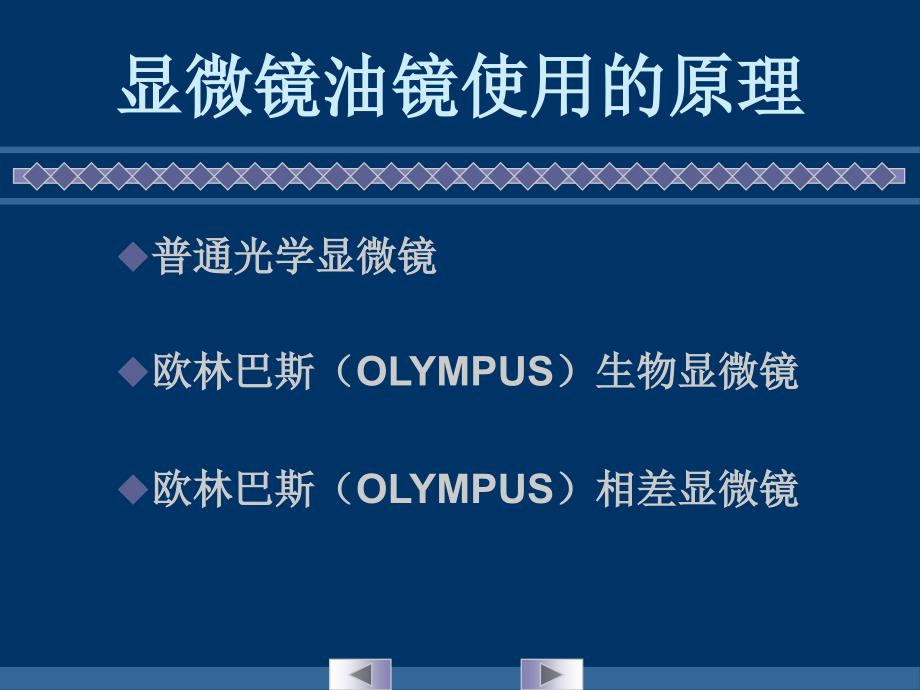 显微镜油镜使用的原理

◆普通光学显微镜

◆欧林巴斯（OLYMPUS）生物显微镜

◆欧林巴斯（OLYMPUS）相差显微镜